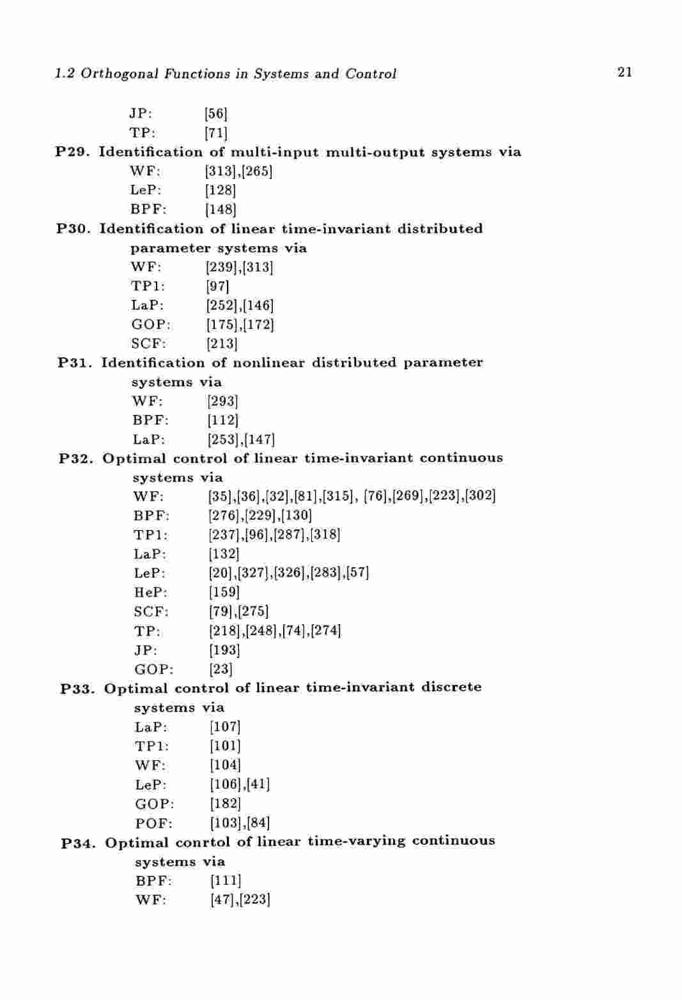 1.2 Orthogonal Functions in Systems and Control 21

JP: [56]
TP: [71]

P29. Identification of multi-input multi-output systems via
WF: [313],[265]
LeP: [128]
BPF: [148]

P30. Identification of linear time-invariant distributed parameter systems via
WF: [239],[313]
TP1: [97]
LaP: [252],[146]
GOP: [175],[172]
SCF: [213]

P31. Identification of nonlinear distributed parameter systems via
WF: [293]
BPF: [112]
LaP: [253],[147]

P32. Optimal control of linear time-invariant continuous systems via
WF: [35],[36],[32],[81],[315], [76],[269],[223],[302]
BPF: [276],[229],[130]
TP1: [237],[96],[287],[318]
LaP: [132]
LeP: [20],[327],[326],[283],[57]
HeP: [159]
SCF: [79],[275]
TP: [218],[248],[74],[274]
JP: [193]
GOP: [23]

P33. Optimal control of linear time-invariant discrete systems via
LaP: [107]
TP1: [101]
WF: [104]
LeP: [106],[41]
GOP: [182]
POF: [103],[84]

P34. Optimal conrtol of linear time-varying continuous systems via
BPF: [111]
WF: [47],[223]